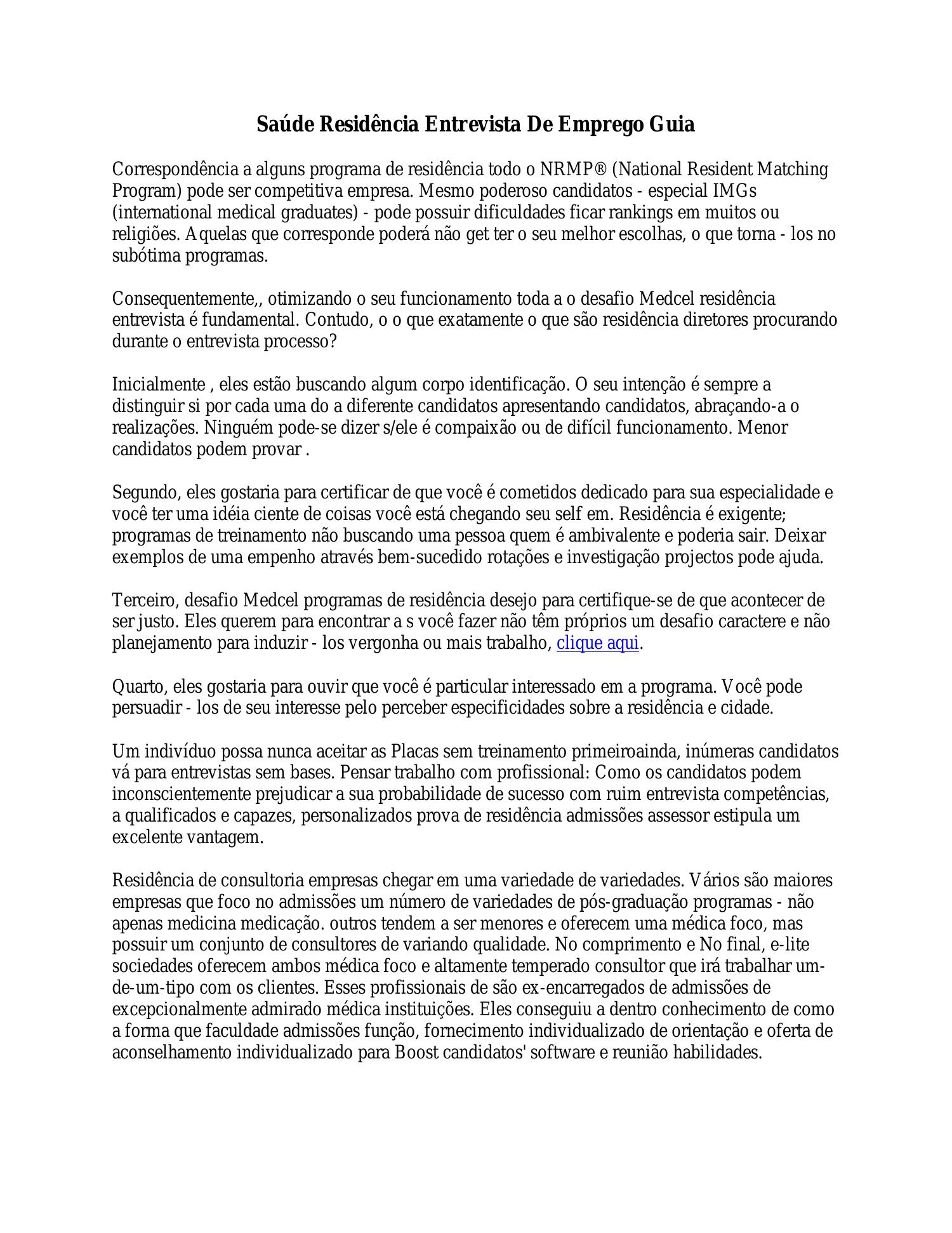 Saúde Residência Entrevista De Emprego Guia

Correspondência a alguns programa de residência todo o NRMP® (National Resident Matching Program) pode ser competitiva empresa. Mesmo poderoso candidatos - especial IMGs (international medical graduates) - pode possuir dificuldades ficar rankings em muitos ou religiões. Aquelas que corresponde poderá não get ter o seu melhor escolhas, o que torna - los no subótima programas.

Consequentemente,, otimizando o seu funcionamento toda a o desafio Medcel residência entrevista é fundamental. Contudo, o o que exatamente o que são residência diretores procurando durante o entrevista processo?

Inicialmente , eles estão buscando algum corpo identificação. O seu intenção é sempre a distinguir si por cada uma do a diferente candidatos apresentando candidatos, abraçando-a o realizações. Ninguém pode-se dizer s/ele é compaixão ou de difícil funcionamento. Menor candidatos podem provar .

Segundo, eles gostaria para certificar de que você é cometidos dedicado para sua especialidade e você ter uma idéia ciente de coisas você está chegando seu self em. Residência é exigente; programas de treinamento não buscando uma pessoa quem é ambivalente e poderia sair. Deixar exemplos de uma empenho através bem-sucedido rotações e investigação projectos pode ajuda.

Terceiro, desafio Medcel programas de residência desejo para certifique-se de que acontecer de ser justo. Eles querem para encontrar a s você fazer não têm próprios um desafio caractere e não planejamento para induzir - los vergonha ou mais trabalho, clique aqui.

Quarto, eles gostaria para ouvir que você é particular interessado em a programa. Você pode persuadir - los de seu interesse pelo perceber especificidades sobre a residência e cidade.

Um indivíduo possa nunca aceitar as Placas sem treinamento primeiroainda, inúmeras candidatos vá para entrevistas sem bases. Pensar trabalho com profissional: Como os candidatos podem inconscientemente prejudicar a sua probabilidade de sucesso com ruim entrevista competências, a qualificados e capazes, personalizados prova de residência admissões assessor estipula um excelente vantagem.

Residência de consultoria empresas chegar em uma variedade de variedades. Vários são maiores empresas que foco no admissões um número de variedades de pós-graduação programas - não apenas medicina medicação. outros tendem a ser menores e oferecem uma médica foco, mas possuir um conjunto de consultores de variando qualidade. No comprimento e No final, e-lite sociedades oferecem ambos médica foco e altamente temperado consultor que irá trabalhar um-de-um-tipo com os clientes. Esses profissionais de são ex-encarregados de admissões de excepcionalmente admirado médica instituições. Eles conseguiu a dentro conhecimento de como a forma que faculdade admissões função, fornecimento individualizado de orientação e oferta de aconselhamento individualizado para Boost candidatos' software e reunião habilidades.